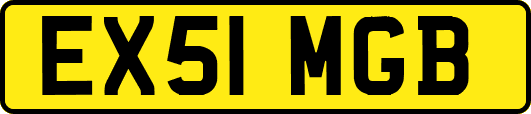 EX51 MGB